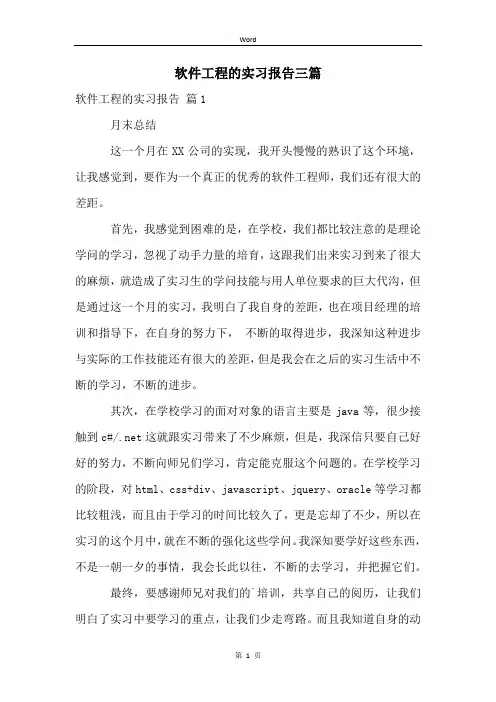 Word

软件工程的实习报告三篇

软件工程的实习报告 篇1

月末总结

这一个月在XX公司的实现，我开头慢慢的熟识了这个环境，让我感觉到，要作为一个真正的优秀的软件工程师，我们还有很大的差距。

首先，我感觉到困难的是，在学校，我们都比较注意的是理论学问的学习，忽视了动手力量的培育，这跟我们出来实习到来了很大的麻烦，就造成了实习生的学问技能与用人单位要求的巨大代沟，但是通过这一个月的实习，我明白了我自身的差距，也在项目经理的培训和指导下，在自身的努力下， 不断的取得进步，我深知这种进步与实际的工作技能还有很大的差距，但是我会在之后的实习生活中不断的学习，不断的进步。

其次，在学校学习的面对对象的语言主要是 java 等，很少接触到 c#/.net 这就跟实习带来了不少麻烦，但是，我深信只要自己好好的努力，不断向师兄们学习，肯定能克服这个问题的。在学校学习的阶段，对 html、css+div、javascript、jquery、oracle 等学习都比较粗浅，而且由于学习的时间比较久了，更是忘却了不少，所以在实习的这个月中，就在不断的强化这些学问。我深知要学好这些东西，不是一朝一夕的事情，我会长此以往，不断的去学习，并把握它们。

最终，要感谢师兄对我们的`培训，共享自己的阅历，让我们明白了实习中要学习的重点，让我们少走弯路。而且我知道自身的动

第 1 页